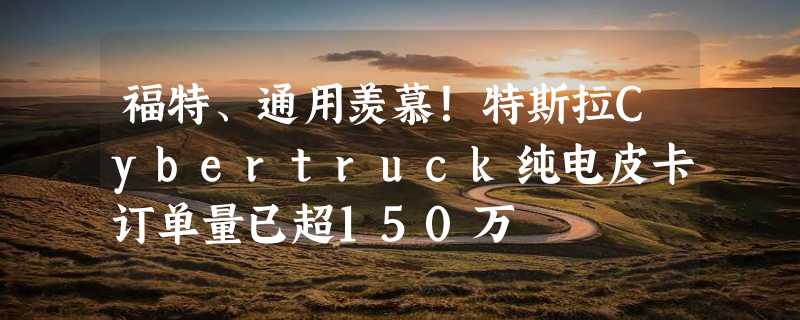 福特、通用羡慕！特斯拉Cybertruck纯电皮卡订单量已超150万